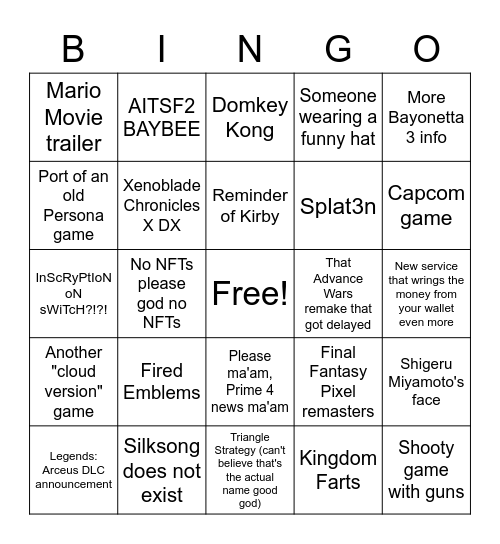 | B | I | N | G | O |
|---|---|---|---|---|
| Mario Movie trailer | AITSF2 BAYBEE | Domkey Kong | Someone wearing a funny hat | More Bayonetta 3 info |
| Port of an old Persona game | Xenoblade Chronicles X DX | Reminder of Kirby | Splat3n | Capcom game |
| InScRyPtIoN oN sWiTcH?!?! | No NFTs please god no NFTs | Free! | That Advance Wars remake that got delayed | New service that wrings the money from your wallet even more |
| Another "cloud version" game | Fired Emblems | Please ma'am, Prime 4 news ma'am | Final Fantasy Pixel remasters | Shigeru Miyamoto's face |
| Legends: Arceus DLC announcement | Silksong does not exist | Triangle Strategy (can't believe that's the actual name good god) | Kingdom Farts | Shooty game with guns |